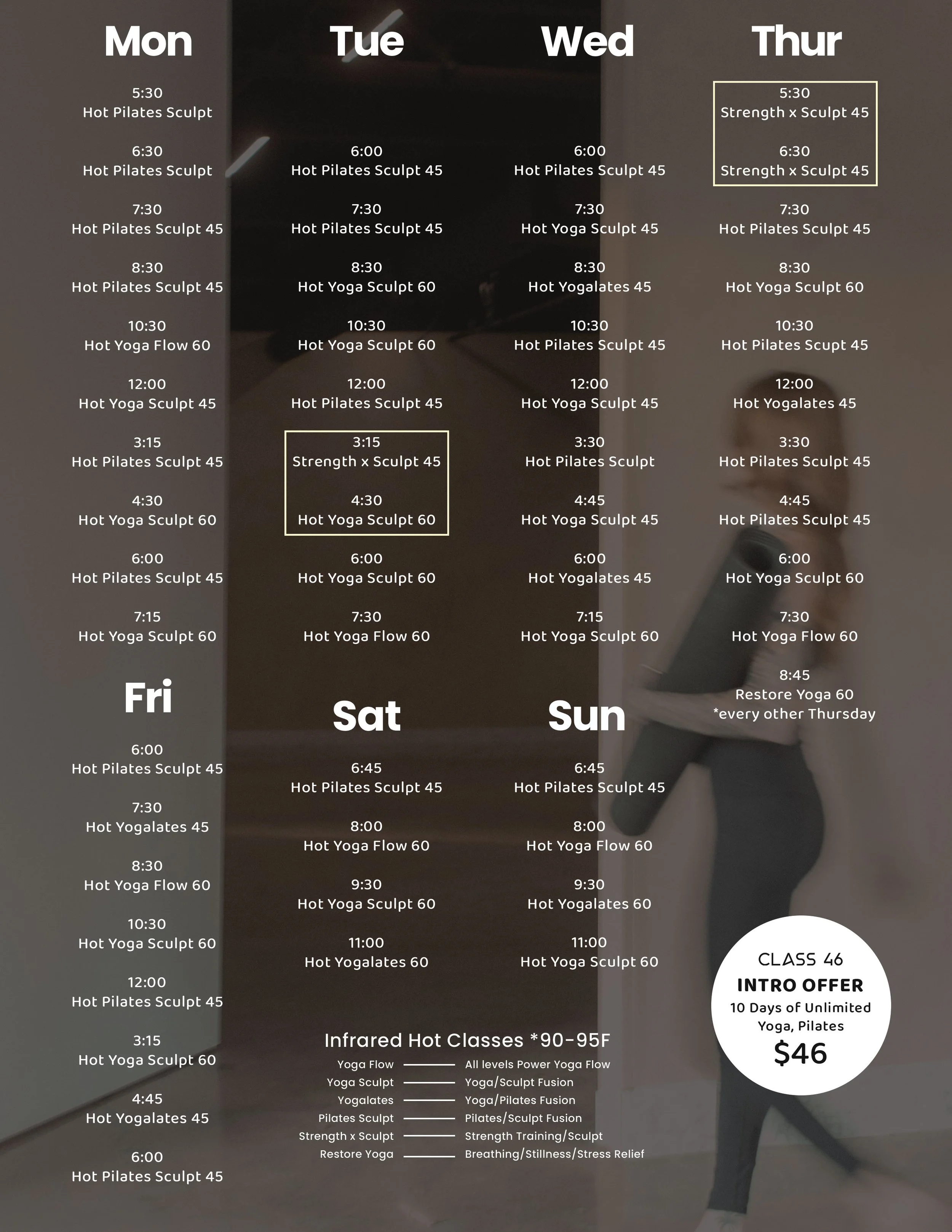 Mon

5:30
Hot Pilates Sculpt

6:30
Hot Pilates Sculpt

7:30
Hot Pilates Sculpt 45

8:30
Hot Pilates Sculpt 45

10:30
Hot Yoga Flow 60

12:00
Hot Yoga Sculpt 45

3:15
Hot Pilates Sculpt 45

4:30
Hot Yoga Sculpt 60

6:00
Hot Pilates Sculpt 45

7:15
Hot Yoga Sculpt 60

Tue

6:00
Hot Pilates Sculpt 45

7:30
Hot Pilates Sculpt 45

8:30
Hot Yoga Sculpt 60

10:30
Hot Yoga Sculpt 60

12:00
Hot Pilates Sculpt 45

3:15
Strength x Sculpt 45

4:30
Hot Yoga Sculpt 60

6:00
Hot Yoga Sculpt 60

7:30
Hot Yoga Flow 60

Wed

6:00
Hot Pilates Sculpt 45

7:30
Hot Yoga Sculpt 45

8:30
Hot Yogalates 45

10:30
Hot Pilates Sculpt 45

12:00
Hot Yoga Sculpt 45

3:30
Hot Pilates Sculpt

4:45
Hot Yoga Sculpt 45

6:00
Hot Yogalates 45

7:15
Hot Yoga Sculpt 60

Thur

5:30
Strength x Sculpt 45

6:30
Strength x Sculpt 45

7:30
Hot Pilates Sculpt 45

8:30
Hot Yoga Sculpt 60

10:30
Hot Pilates Scupt 45

12:00
Hot Yogalates 45

3:30
Hot Pilates Sculpt 45

4:45
Hot Pilates Sculpt 45

6:00
Hot Yoga Sculpt 60

7:30
Hot Yoga Flow 60

8:45
Restore Yoga 60
*every other Thursday

Fri

6:00
Hot Pilates Sculpt 45

7:30
Hot Yogalates 45

8:30
Hot Yoga Flow 60

10:30
Hot Yoga Sculpt 60

12:00
Hot Pilates Sculpt 45

3:15
Hot Yoga Sculpt 60

4:45
Hot Yogalates 45

6:00
Hot Pilates Sculpt 45

Sat

6:45
Hot Pilates Sculpt 45

8:00
Hot Yoga Flow 60

9:30
Hot Yoga Sculpt 60

11:00
Hot Yogalates 60

Sun

6:45
Hot Pilates Sculpt 45

8:00
Hot Yoga Flow 60

9:30
Hot Yogalates 60

11:00
Hot Yoga Sculpt 60

Infrared Hot Classes *90-95F
Yoga Flow — All levels Power Yoga Flow
Yoga Sculpt — Yoga/Sculpt Fusion
Yogalates — Yoga/Pilates Fusion
Pilates Sculpt — Pilates/Sculpt Fusion
Strength x Sculpt — Strength Training/Sculpt
Restore Yoga — Breathing/Stillness/Stress Relief

CLASS 46
INTRO OFFER
10 Days of Unlimited Yoga, Pilates
$46